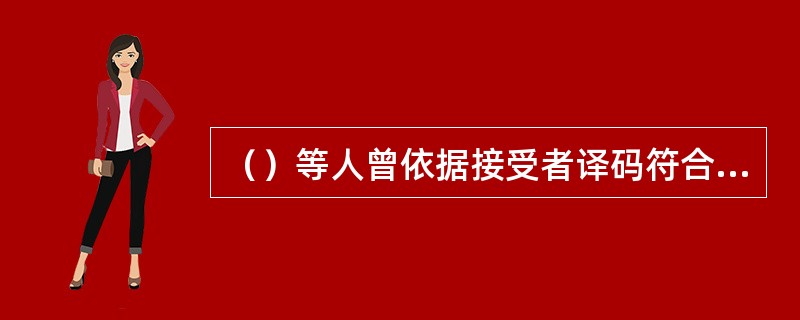 （）等人曾依据接受者译码符合...